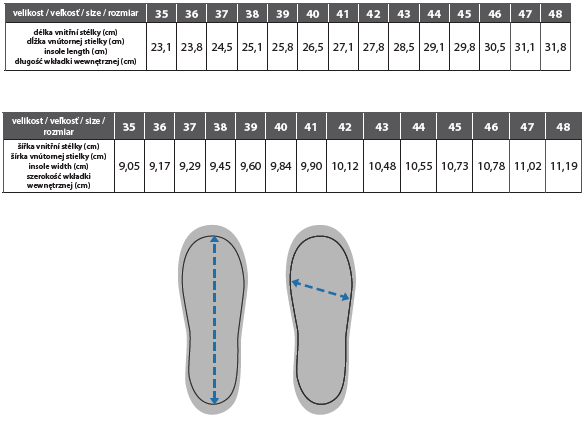 | velikost / veľkosť / size / rozmiar | 35 | 36 | 37 | 38 | 39 | 40 | 41 | 42 | 43 | 44 | 45 | 46 | 47 | 48 |
|---|---|---|---|---|---|---|---|---|---|---|---|---|---|---|
| délka vnitřní stélky (cm) dĺžka vnútornej stielky (cm) insole length (cm) długość wkładki wewnętrznej (cm) | 23,1 | 23,8 | 24,5 | 25,1 | 25,8 | 26,5 | 27,1 | 27,8 | 28,5 | 29,1 | 29,8 | 30,5 | 31,1 | 31,8 |

| velikost / veľkosť / size / rozmiar | 35 | 36 | 37 | 38 | 39 | 40 | 41 | 42 | 43 | 44 | 45 | 46 | 47 | 48 |
|---|---|---|---|---|---|---|---|---|---|---|---|---|---|---|
| šířka vnitřní stélky (cm) šírka vnútornej stielky (cm) insole width (cm) szerokość wkładki wewnętrznej (cm) | 9,05 | 9,17 | 9,29 | 9,45 | 9,60 | 9,84 | 9,90 | 10,12 | 10,48 | 10,55 | 10,73 | 10,78 | 11,02 | 11,19 |